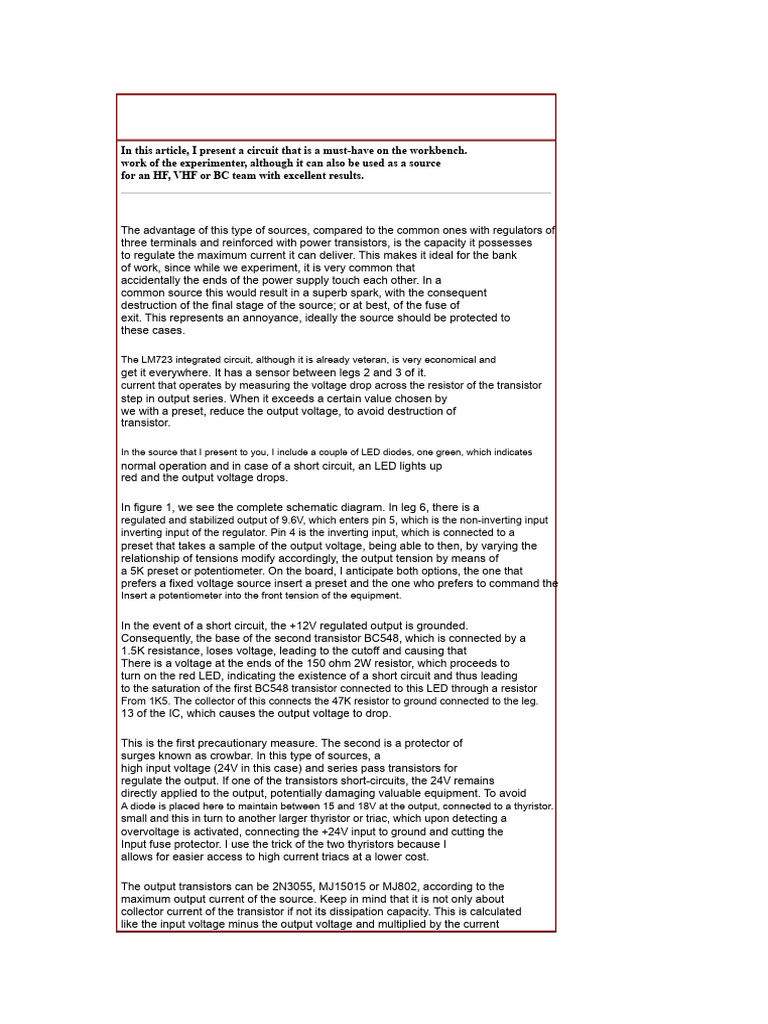 In this article, I present a circuit that is a must-have on the workbench. work of the experimenter, although it can also be used as a source for an HF, VHF or BC team with excellent results.

The advantage of this type of sources, compared to the common ones with regulators of three terminals and reinforced with power transistors, is the capacity it possesses to regulate the maximum current it can deliver. This makes it ideal for the bank of work, since while we experiment, it is very common that accidentally the ends of the power supply touch each other. In a common source this would result in a superb spark, with the consequent destruction of the final stage of the source; or at best, of the fuse of exit. This represents an annoyance, ideally the source should be protected to these cases.

The LM723 integrated circuit, although it is already veteran, is very economical and get it everywhere. It has a sensor between legs 2 and 3 of it. current that operates by measuring the voltage drop across the resistor of the transistor step in output series. When it exceeds a certain value chosen by we with a preset, reduce the output voltage, to avoid destruction of transistor.

In the source that I present to you, I include a couple of LED diodes, one green, which indicates normal operation and in case of a short circuit, an LED lights up red and the output voltage drops.

In figure 1, we see the complete schematic diagram. In leg 6, there is a regulated and stabilized output of 9.6V, which enters pin 5, which is the non-inverting input inverting input of the regulator. Pin 4 is the inverting input, which is connected to a preset that takes a sample of the output voltage, being able to then, by varying the relationship of tensions modify accordingly, the output tension by means of a 5K preset or potentiometer. On the board, I anticipate both options, the one that prefers a fixed voltage source insert a preset and the one who prefers to command the Insert a potentiometer into the front tension of the equipment.

In the event of a short circuit, the +12V regulated output is grounded. Consequently, the base of the second transistor BC548, which is connected by a 1.5K resistance, loses voltage, leading to the cutoff and causing that There is a voltage at the ends of the 150 ohm 2W resistor, which proceeds to turn on the red LED, indicating the existence of a short circuit and thus leading to the saturation of the first BC548 transistor connected to this LED through a resistor From 1K5. The collector of this connects the 47K resistor to ground connected to the leg. 13 of the IC, which causes the output voltage to drop.

This is the first precautionary measure. The second is a protector of surges known as crowbar. In this type of sources, a high input voltage (24V in this case) and series pass transistors for regulate the output. If one of the transistors short-circuits, the 24V remains directly applied to the output, potentially damaging valuable equipment. To avoid A diode is placed here to maintain between 15 and 18V at the output, connected to a thyristor. small and this in turn to another larger thyristor or triac, which upon detecting a overvoltage is activated, connecting the +24V input to ground and cutting the Input fuse protector. I use the trick of the two thyristors because I allows for easier access to high current triacs at a lower cost.

The output transistors can be 2N3055, MJ15015 or MJ802, according to the maximum output current of the source. Keep in mind that it is not only about collector current of the transistor if not its dissipation capacity. This is calculated like the input voltage minus the output voltage and multiplied by the current